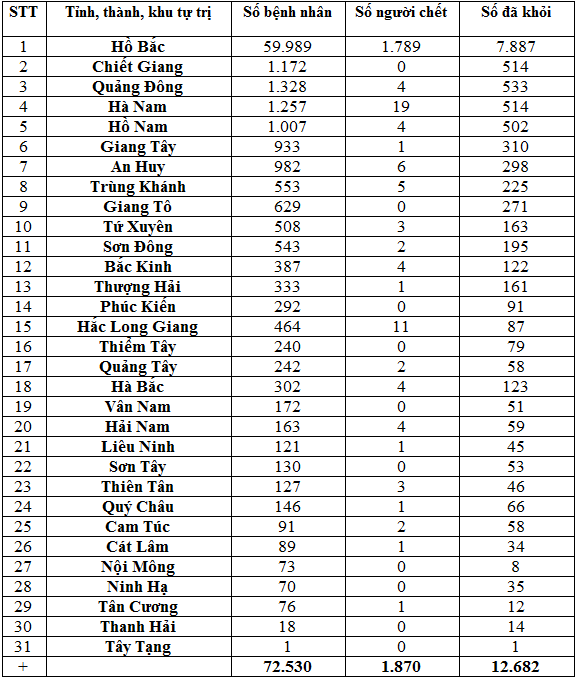 | STT | Tỉnh, thành, khu tự trị | Số bệnh nhân | Số người chết | Số đã khỏi |
|---|---|---|---|---|
| 1 | Hồ Bắc | 59.989 | 1.789 | 7.887 |
| 2 | Chiết Giang | 1.172 | 0 | 514 |
| 3 | Quảng Đông | 1.328 | 4 | 533 |
| 4 | Hà Nam | 1.257 | 19 | 514 |
| 5 | Hồ Nam | 1.007 | 4 | 502 |
| 6 | Giang Tây | 933 | 1 | 310 |
| 7 | An Huy | 982 | 6 | 298 |
| 8 | Trùng Khánh | 553 | 5 | 225 |
| 9 | Giang Tô | 629 | 0 | 271 |
| 10 | Tứ Xuyên | 508 | 3 | 163 |
| 11 | Sơn Đông | 543 | 2 | 195 |
| 12 | Bắc Kinh | 387 | 4 | 122 |
| 13 | Thượng Hải | 333 | 1 | 161 |
| 14 | Phúc Kiến | 292 | 0 | 91 |
| 15 | Hắc Long Giang | 464 | 11 | 87 |
| 16 | Thiểm Tây | 240 | 0 | 79 |
| 17 | Quảng Tây | 242 | 2 | 58 |
| 18 | Hà Bắc | 302 | 4 | 123 |
| 19 | Vân Nam | 172 | 0 | 51 |
| 20 | Hải Nam | 163 | 4 | 59 |
| 21 | Liêu Ninh | 121 | 1 | 45 |
| 22 | Sơn Tây | 130 | 0 | 53 |
| 23 | Thiên Tân | 127 | 3 | 46 |
| 24 | Quý Châu | 146 | 1 | 66 |
| 25 | Cam Túc | 91 | 2 | 58 |
| 26 | Cát Lâm | 89 | 1 | 34 |
| 27 | Nội Mông | 73 | 0 | 8 |
| 28 | Ninh Hạ | 70 | 0 | 35 |
| 29 | Tân Cương | 76 | 1 | 12 |
| 30 | Thanh Hải | 18 | 0 | 14 |
| 31 | Tây Tạng | 1 | 0 | 1 |
| + | | 72.530 | 1.870 | 12.682 |